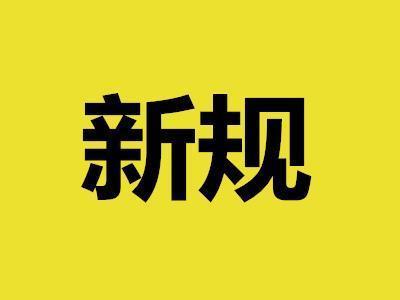 新规